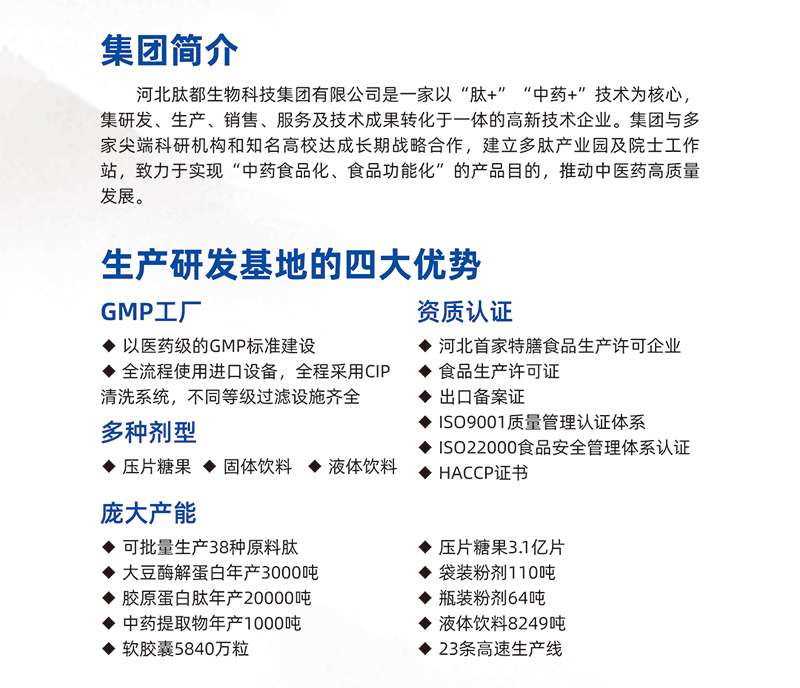 集团简介

河北肽都生物科技集团有限公司是一家以“肽+”“中药+”技术为核心，集研发、生产、销售、服务及技术成果转化于一体的高新技术企业。集团与多家尖端科研机构和知名高校达成长期战略合作，建立多肽产业园及院士工作站，致力于实现“中药食品化、食品功能化”的产品目的，推动中医药高质量发展。

生产研发基地的四大优势

GMP工厂

◆ 以医药级的GMP标准建设
◆ 全流程使用进口设备，全程采用CIP清洗系统，不同等级过滤设施齐全

多种剂型

◆ 压片糖果 ◆ 固体饮料 ◆ 液体饮料

资质认证

◆ 河北首家特膳食品生产许可企业
◆ 食品生产许可证
◆ 出口备案证
◆ ISO9001质量管理认证体系
◆ ISO22000食品安全管理体系认证
◆ HACCP证书

庞大产能

◆ 可批量生产38种原料肽
◆ 大豆酶解蛋白年产3000吨
◆ 胶原蛋白肽年产20000吨
◆ 中药提取物年产1000吨
◆ 软胶囊5840万粒

◆ 压片糖果3.1亿片
◆ 袋装粉剂110吨
◆ 瓶装粉剂64吨
◆ 液体饮料8249吨
◆ 23条高速生产线